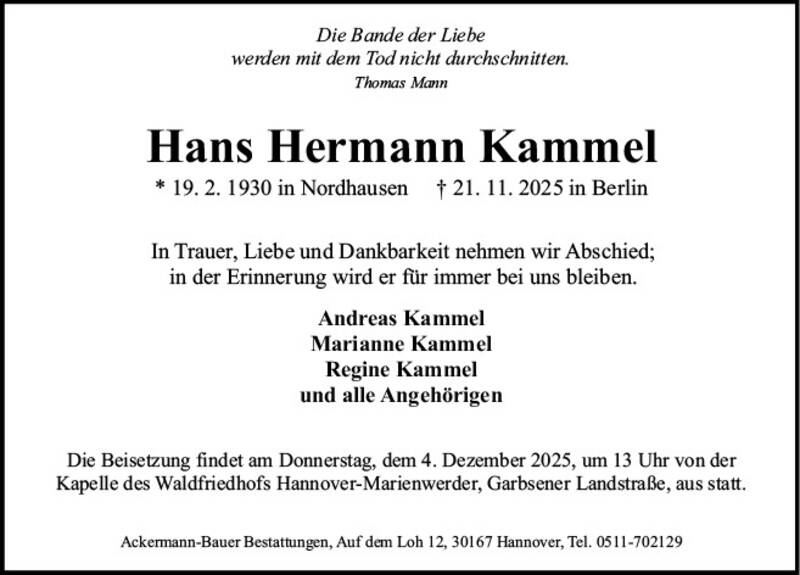 Die Bande der Liebe
werden mit dem Tod nicht durchschnitten.
Thomas Mann

Hans Hermann Kammel

* 19. 2. 1930 in Nordhausen † 21. 11. 2025 in Berlin

In Trauer, Liebe und Dankbarkeit nehmen wir Abschied;
in der Erinnerung wird er für immer bei uns bleiben.

Andreas Kammel
Marianne Kammel
Regine Kammel
und alle Angehörigen

Die Beisetzung findet am Donnerstag, dem 4. Dezember 2025, um 13 Uhr von der Kapelle des Waldfriedhofs Hannover-Marienwerder, Garbsener Landstraße, aus statt.

Ackermann-Bauer Bestattungen, Auf dem Loh 12, 30167 Hannover, Tel. 0511-702129